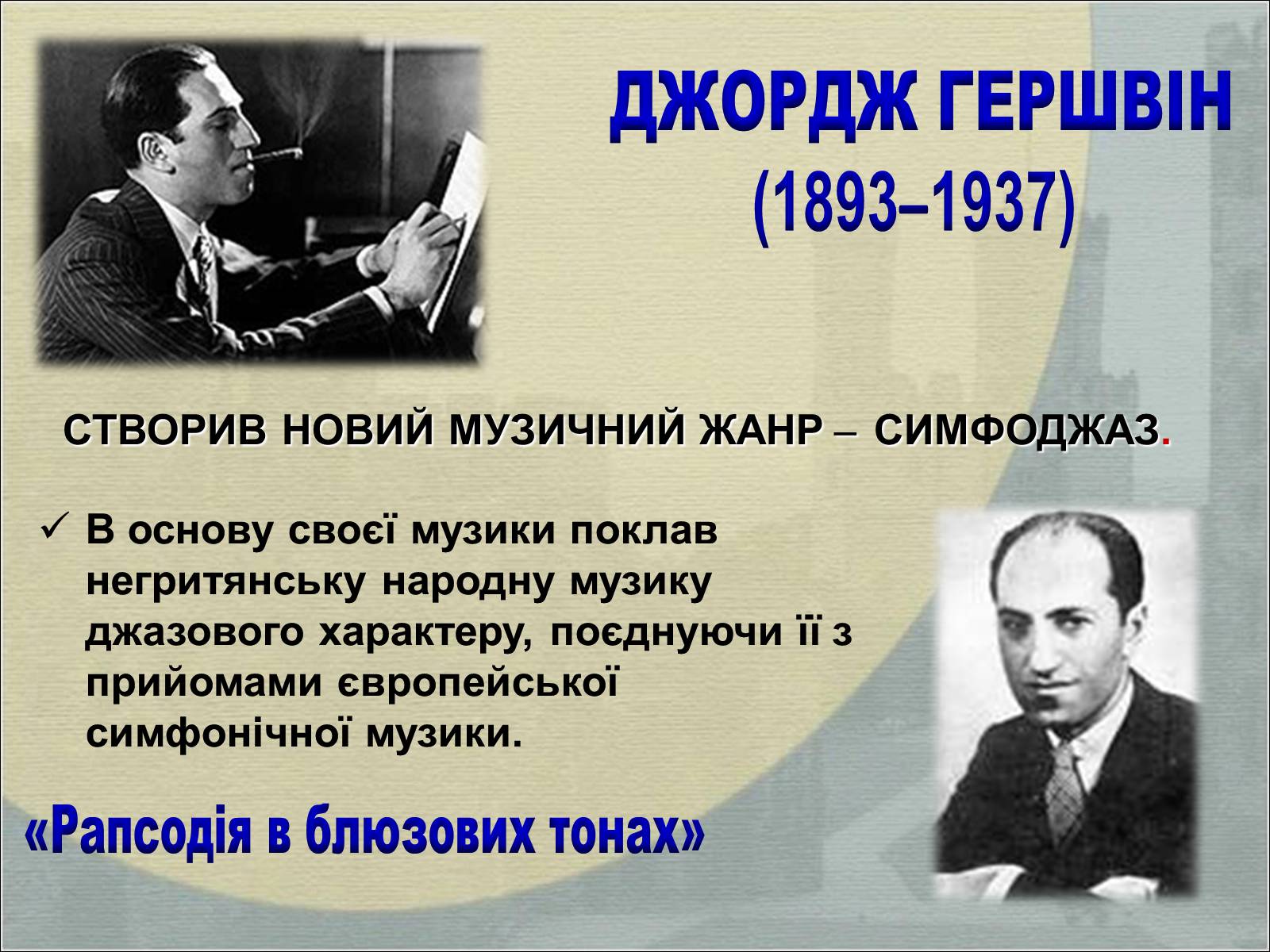 ДЖОРДЖ ГЕРШВІН
(1893–1937)

СТВОРИВ НОВИЙ МУЗИЧНИЙ ЖАНР – СИМФОДЖАЗ.

✓ В основу своєї музики поклав негритянську народну музику джазового характеру, поєднуючи її з прийомами європейської симфонічної музики.

«Рапсодія в блюзових тонах»